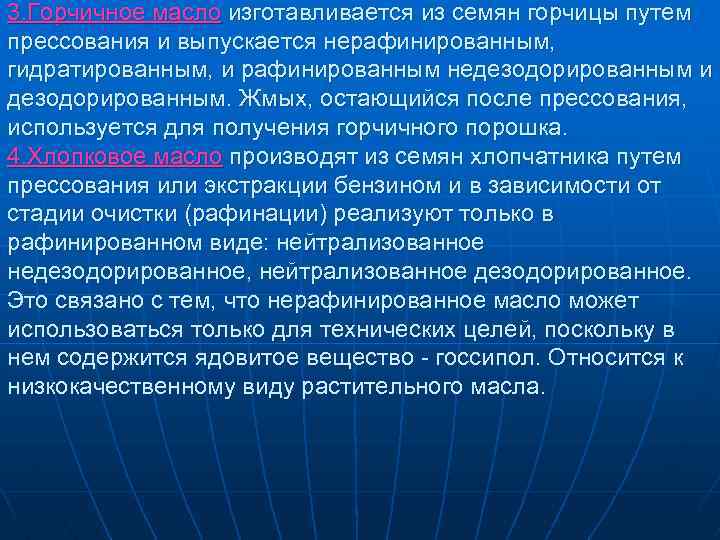 3.Горчичное масло изготавливается из семян горчицы путем прессования и выпускается нерафинированным, гидратированным, и рафинированным недезодорированным и дезодорированным. Жмых, остающийся после прессования, используется для получения горчичного порошка.
4.Хлопковое масло производят из семян хлопчатника путем прессования или экстракции бензином и в зависимости от стадии очистки (рафинации) реализуют только в рафинированном виде: нейтрализованное недезодорированное, нейтрализованное дезодорированное. Это связано с тем, что нерафинированное масло может использоваться только для технических целей, поскольку в нем содержится ядовитое вещество - госсипол. Относится к низкокачественному виду растительного масла.